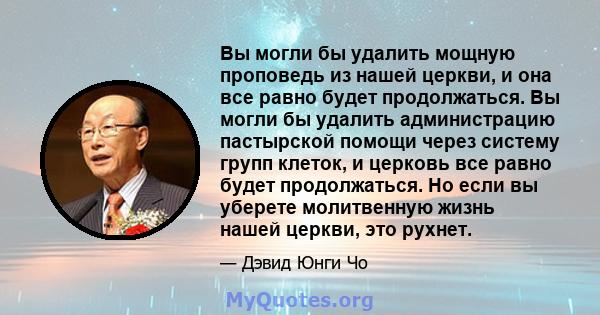 Вы могли бы удалить мощную проповедь из нашей церкви, и она все равно будет продолжаться. Вы могли бы удалить администрацию пастырской помощи через систему групп клеток, и церковь все равно будет продолжаться. Но если вы уберете молитвенную жизнь нашей церкви, это рухнет.

— Дэвид Юнги Чо

MyQuotes.org